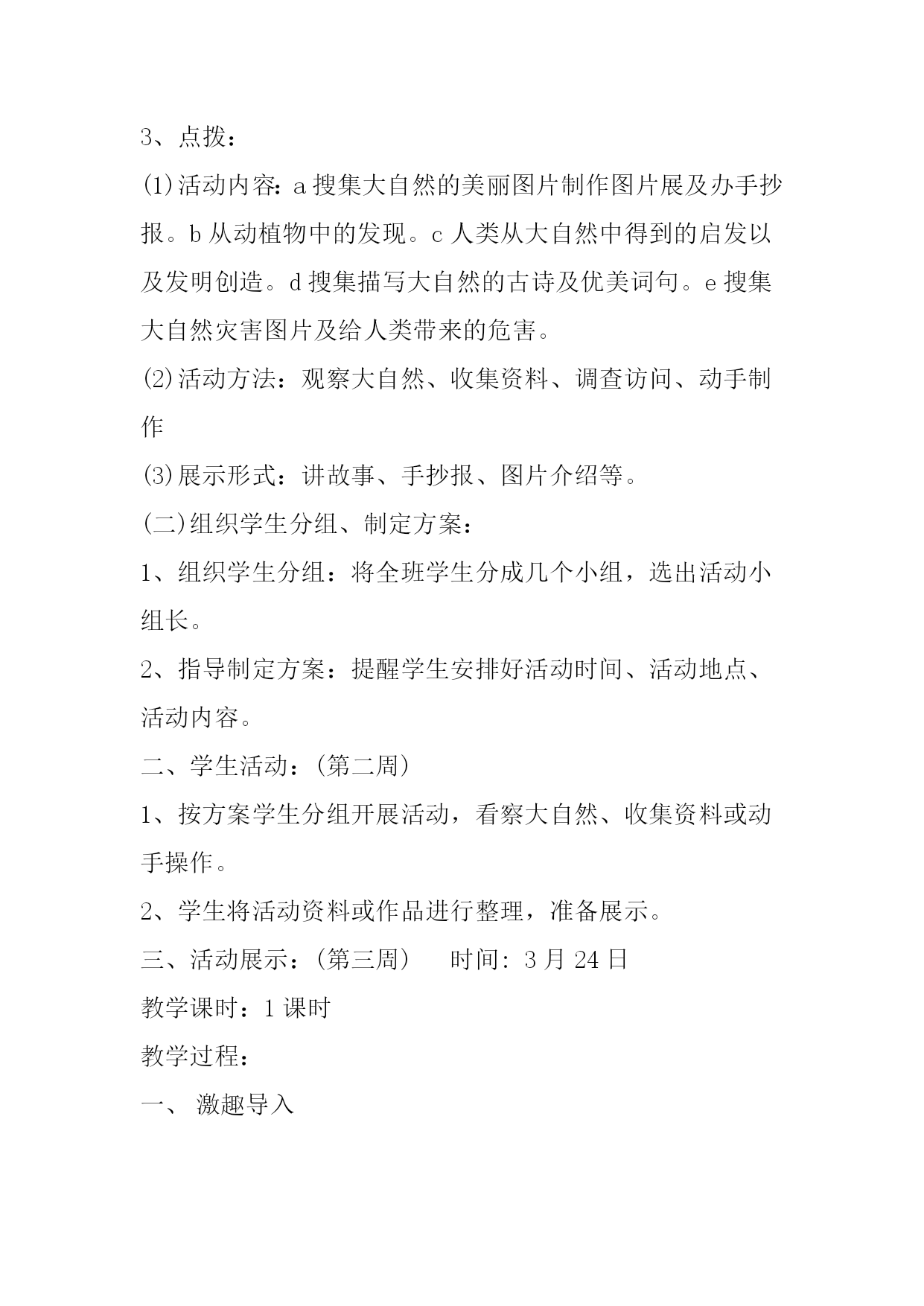 3、点拨：

(1)活动内容：a 搜集大自然的美丽图片制作图片展及办手抄报。b 从动植物中的发现。c 人类从大自然中得到的启发以及发明创造。d 搜集描写大自然的古诗及优美词句。e 搜集大自然灾害图片及给人类带来的危害。

(2)活动方法：观察大自然、收集资料、调查访问、动手制作

(3)展示形式：讲故事、手抄报、图片介绍等。

(二)组织学生分组、制定方案：

1、组织学生分组：将全班学生分成几个小组，选出活动小组长。

2、指导制定方案：提醒学生安排好活动时间、活动地点、活动内容。

二、学生活动：(第二周)

1、按方案学生分组开展活动，看察大自然、收集资料或动手操作。

2、学生将活动资料或作品进行整理，准备展示。

三、活动展示：(第三周)　时间: 3 月 24 日

教学课时：1 课时

教学过程：

一、 激趣导入